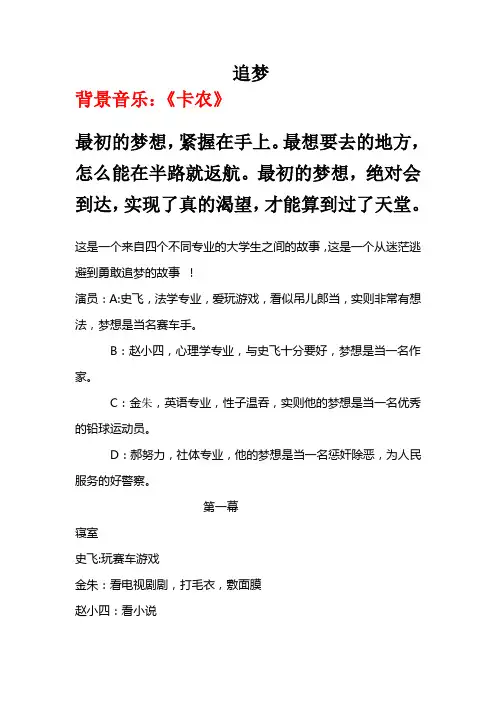 追梦

背景音乐：《卡农》

最初的梦想，紧握在手上。最想要去的地方，怎么能在半路就返航。最初的梦想，绝对会到达，实现了真的渴望，才能算到过了天堂。

这是一个来自四个不同专业的大学生之间的故事，这是一个从迷茫逃避到勇敢追梦的故事 ！

演员：A:史飞，法学专业，爱玩游戏，看似吊儿郎当，实则非常有想法，梦想是当名赛车手。

B：赵小四，心理学专业，与史飞十分要好，梦想是当一名作家。

C：金朱，英语专业，性子温吞，实则他的梦想是当一名优秀的铅球运动员。

D：郝努力，社体专业，他的梦想是当一名惩奸除恶，为人民服务的好警察。

第一幕

寝室

史飞:玩赛车游戏

金朱：看电视剧剧，打毛衣，敷面膜

赵小四：看小说